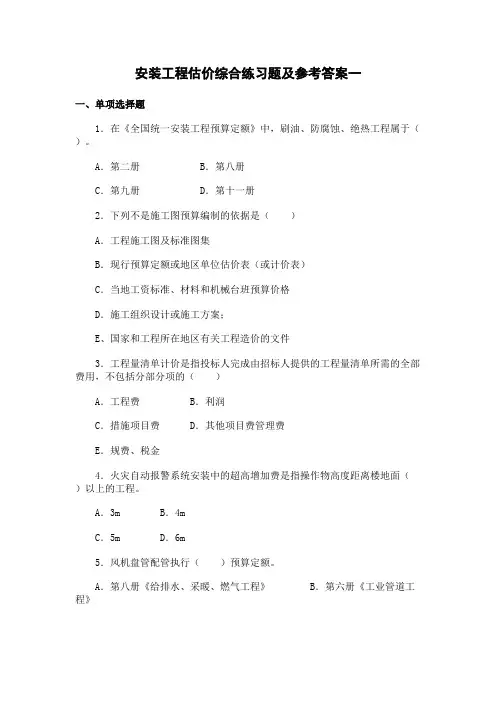 安装工程估价综合练习题及参考答案一

一、单项选择题

1．在《全国统一安装工程预算定额》中，刷油、防腐蚀、绝热工程属于（ ）。

A．第二册　　B．第八册

C．第九册　　D．第十一册

2．下列不是施工图预算编制的依据是（　　）

A．工程施工图及标准图集

B．现行预算定额或地区单位估价表（或计价表）

C．当地工资标准、材料和机械台班预算价格

D．施工组织设计或施工方案；

E、国家和工程所在地区有关工程造价的文件

3．工程量清单计价是指投标人完成由招标人提供的工程量清单所需的全部费用，不包括分部分项的（　　）

A．工程费　　B．利润

C．措施项目费　　D．其他项目费管理费

E．规费、税金

4．火灾自动报警系统安装中的超高增加费是指操作物高度距离楼地面（ ）以上的工程。

A．3m　　B．4m

C．5m　　D．6m

5．风机盘管配管执行（　　）预算定额。

A．第八册《给排水、采暖、燃气工程》　　B．第六册《工业管道工程》